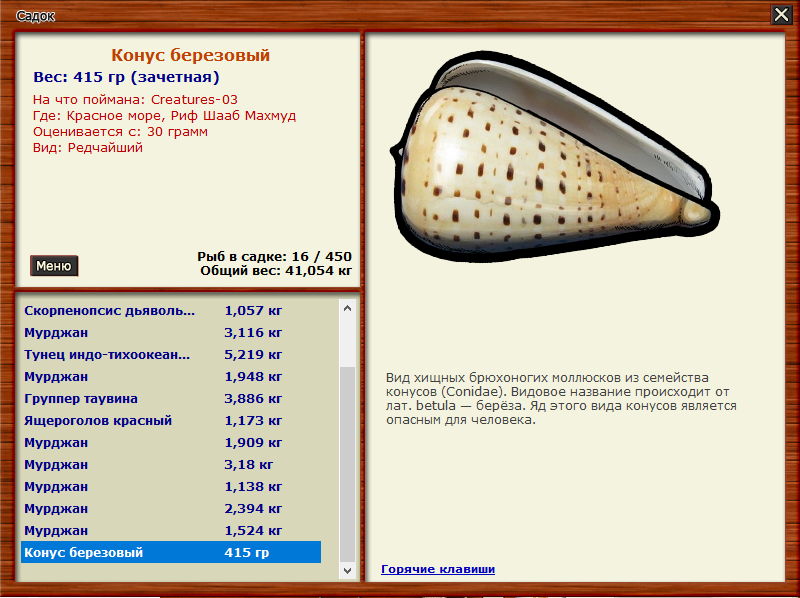 Садок

Конус березовый
Вес: 415 гр (зачетная)
На что поймана: Creatures-03
Где: Красное море, Риф Шааб Махмуд
Оценивается с: 30 грамм
Вид: Редчайший

Меню

Рыб в садке: 16 / 450
Общий вес: 41,054 кг

| | |
|---|---|
| Скорпенопсис дьяволь... | 1,057 кг |
| Мурджан | 3,116 кг |
| Тунец индо-тихоокеан... | 5,219 кг |
| Мурджан | 1,948 кг |
| Группер таувина | 3,886 кг |
| Ящероголов красный | 1,173 кг |
| Мурджан | 1,909 кг |
| Мурджан | 3,18 кг |
| Мурджан | 1,138 кг |
| Мурджан | 2,394 кг |
| Мурджан | 1,524 кг |
| Конус березовый | 415 гр |

Вид хищных брюхоногих моллюсков из семейства конусов (Conidae). Видовое название происходит от лат. betula — берёза. Яд этого вида конусов является опасным для человека.

Горячие клавиши